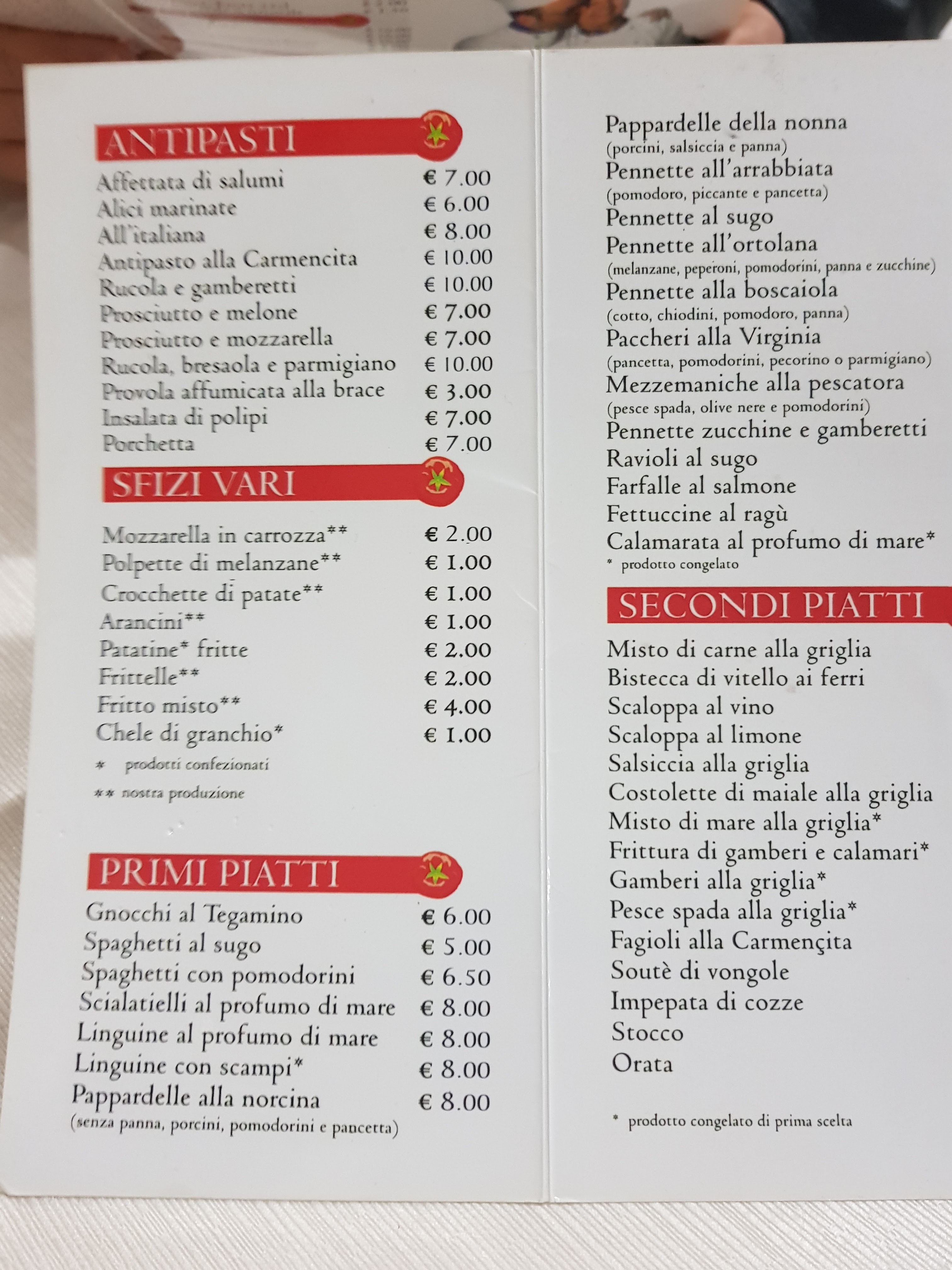 ANTIPASTI

Affettata di salumi € 7.00
Alici marinate € 6.00
All'italiana € 8.00
Antipasto alla Carmencita € 10.00
Rucola e gamberetti € 10.00
Prosciutto e melone € 7.00
Prosciutto e mozzarella € 7.00
Rucola, bresaola e parmigiano € 10.00
Provola affumicata alla brace € 3.00
Insalata di polipi € 7.00
Porchetta € 7.00

SFIZI VARI

Mozzarella in carrozza** € 2.00
Polpette di melanzane** € 1.00
Crocchette di patate** € 1.00
Arancini** € 1.00
Patatine* fritte € 2.00
Frittelle** € 2.00
Fritto misto** € 4.00
Chele di granchio* € 1.00

* prodotti confezionati

** nostra produzione

PRIMI PIATTI

Gnocchi al Tegamino € 6.00
Spaghetti al sugo € 5.00
Spaghetti con pomodorini € 6.50
Scialatielli al profumo di mare € 8.00
Linguine al profumo di mare € 8.00
Linguine con scampi* € 8.00
Pappardelle alla norcina € 8.00
(senza panna, porcini, pomodorini e pancetta)

Pappardelle della nonna
(porcini, salsiccia e panna)
Pennette all'arrabbiata
(pomodoro, piccante e pancetta)
Pennette al sugo
Pennette all'ortolana
(melanzane, peperoni, pomodorini, panna e zucchine)
Pennette alla boscaiola
(cotto, chiodini, pomodoro, panna)
Paccheri alla Virginia
(pancetta, pomodorini, pecorino o parmigiano)
Mezzemaniche alla pescatora
(pesce spada, olive nere e pomodorini)
Pennette zucchine e gamberetti
Ravioli al sugo
Farfalle al salmone
Fettuccine al ragù
Calamarata al profumo di mare*
* prodotto congelato

SECONDI PIATTI

Misto di carne alla griglia
Bistecca di vitello ai ferri
Scaloppa al vino
Scaloppa al limone
Salsiccia alla griglia
Costolette di maiale alla griglia
Misto di mare alla griglia*
Frittura di gamberi e calamari*
Gamberi alla griglia*
Pesce spada alla griglia*
Fagioli alla Carmençita
Soutè di vongole
Impepata di cozze
Stocco
Orata

* prodotto congelato di prima scelta